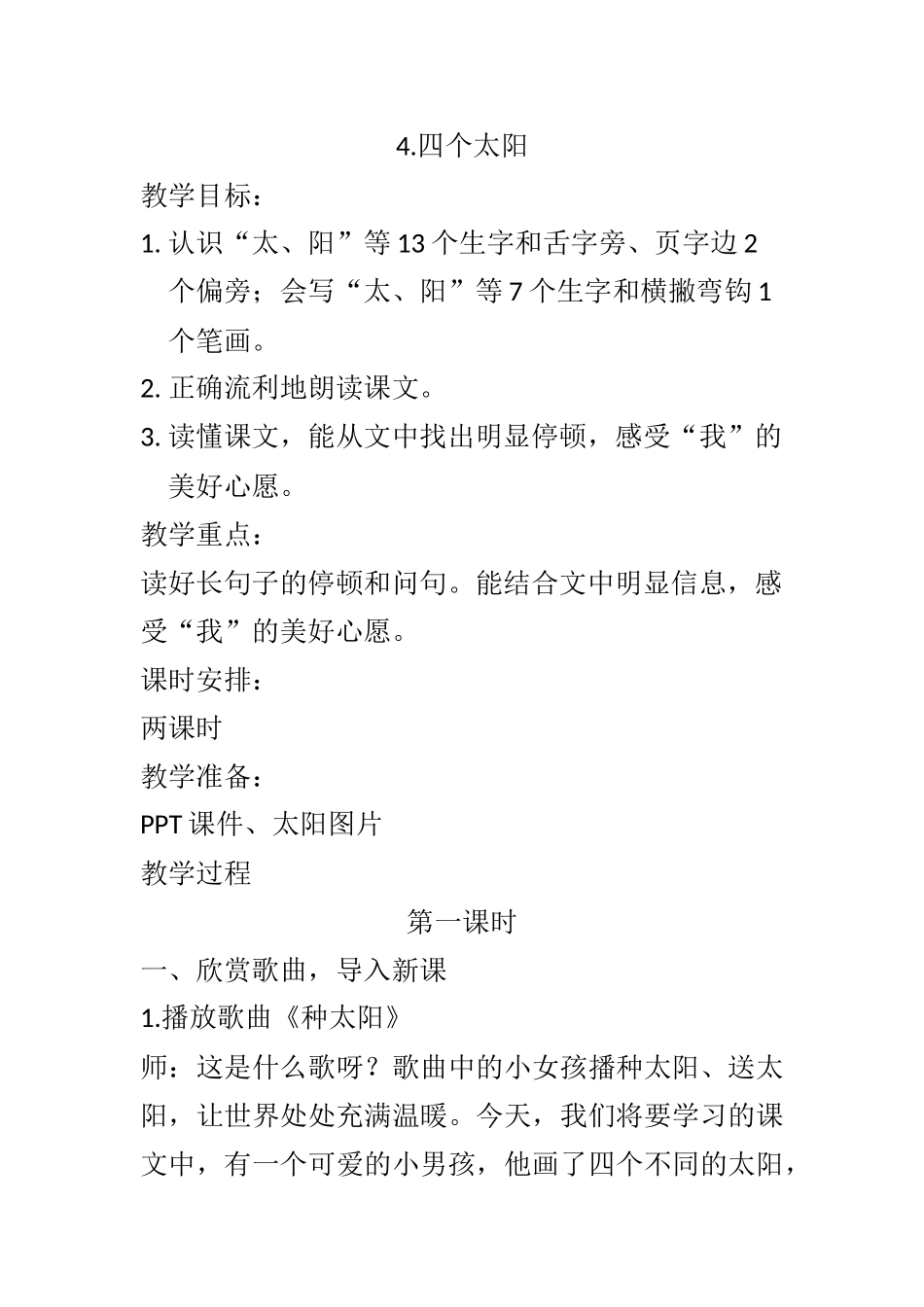 4.四个太阳

教学目标：

1. 认识“太、阳”等 13 个生字和舌字旁、页字边 2 个偏旁；会写“太、阳”等 7 个生字和横撇弯钩 1 个笔画。

2. 正确流利地朗读课文。

3. 读懂课文，能从文中找出明显停顿，感受“我”的美好心愿。

教学重点：

读好长句子的停顿和问句。能结合文中明显信息，感受“我”的美好心愿。

课时安排：

两课时

教学准备：

PPT 课件、太阳图片

教学过程

第一课时

一、欣赏歌曲，导入新课

1.播放歌曲《种太阳》

师：这是什么歌呀？歌曲中的小女孩播种太阳、送太阳，让世界处处充满温暖。今天，我们将要学习的课文中，有一个可爱的小男孩，他画了四个不同的太阳，